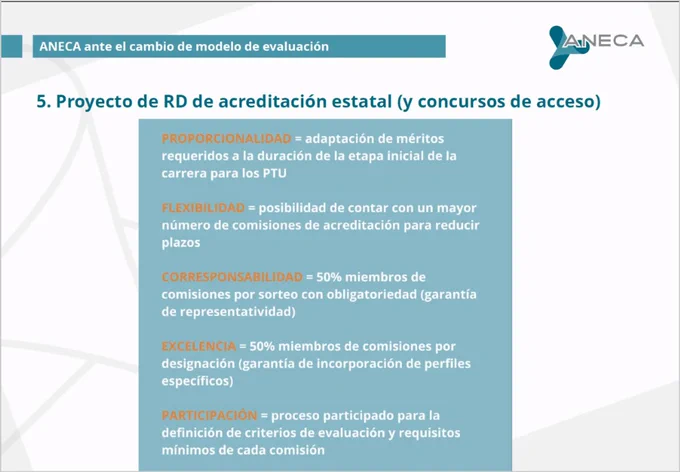 ANECA ante el cambio de modelo de evaluación

ANECA

5. Proyecto de RD de acreditación estatal (y concursos de acceso)

PROPORCIONALIDAD = adaptación de méritos requeridos a la duración de la etapa inicial de la carrera para los PTU

FLEXIBILIDAD = posibilidad de contar con un mayor número de comisiones de acreditación para reducir plazos

CORRESPONSABILIDAD = 50% miembros de comisiones por sorteo con obligatoriedad (garantía de representatividad)

EXCELENCIA = 50% miembros de comisiones por designación (garantía de incorporación de perfiles específicos)

PARTICIPACIÓN = proceso participado para la definición de criterios de evaluación y requisitos mínimos de cada comisión